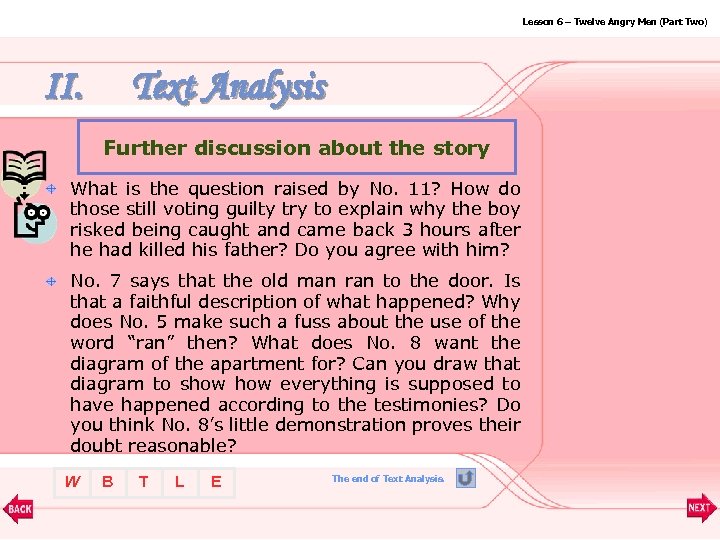 Lesson 6 – Twelve Angry Men (Part Two)

II. Text Analysis

Further discussion about the story

What is the question raised by No. 11? How do those still voting guilty try to explain why the boy risked being caught and came back 3 hours after he had killed his father? Do you agree with him?

No. 7 says that the old man ran to the door. Is that a faithful description of what happened? Why does No. 5 make such a fuss about the use of the word "ran" then? What does No. 8 want the diagram of the apartment for? Can you draw that diagram to show how everything is supposed to have happened according to the testimonies? Do you think No. 8's little demonstration proves their doubt reasonable?

W B T L E

The end of Text Analysis.

BACK

NEXT